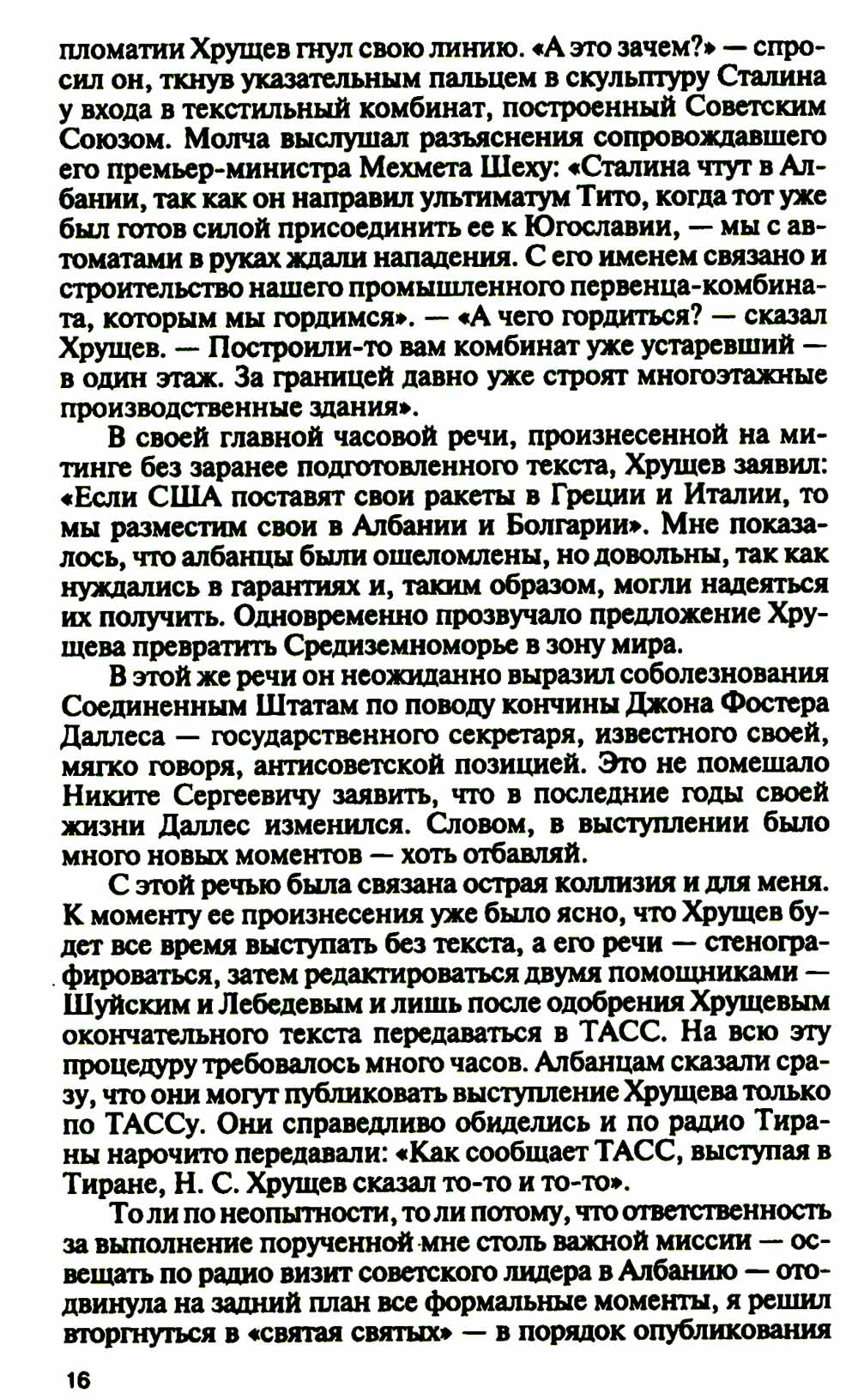 пломатии Хрущев гнул свою линию. «А это зачем?» — спросил он, ткнув указательным пальцем в скульптуру Сталина у входа в текстильный комбинат, построенный Советским Союзом. Молча выслушал разъяснения сопровождавшего его премьер-министра Мехмета Шеху: «Сталина чтут в Албании, так как он направил ультиматум Тито, когда тот уже был готов силой присоединить ее к Югославии, — мы с автоматами в руках ждали нападения. С его именем связано и строительство нашего промышленного первенца-комбината, которым мы гордимся». — «А чего гордиться? — сказал Хрущев. — Построили-то вам комбинат уже устаревший — в один этаж. За границей давно уже строят многоэтажные производственные здания».

В своей главной часовой речи, произнесенной на митинге без заранее подготовленного текста, Хрущев заявил: «Если США поставят свои ракеты в Греции и Италии, то мы разместим свои в Албании и Болгарии». Мне показалось, что албанцы были ошеломлены, но довольны, так как нуждались в гарантиях и, таким образом, могли надеяться их получить. Одновременно прозвучало предложение Хрущева превратить Средиземноморье в зону мира.

В этой же речи он неожиданно выразил соболезнования Соединенным Штатам по поводу кончины Джона Фостера Даллеса — государственного секретаря, известного своей, мягко говоря, антисоветской позицией. Это не помешало Никите Сергеевичу заявить, что в последние годы своей жизни Даллес изменился. Словом, в выступлении было много новых моментов — хоть отбавляй.

С этой речью была связана острая коллизия и для меня. К моменту ее произнесения уже было ясно, что Хрущев будет все время выступать без текста, а его речи — стенографироваться, затем редактироваться двумя помощниками — Шуйским и Лебедевым и лишь после одобрения Хрущевым окончательного текста передаваться в ТАСС. На всю эту процедуру требовалось много часов. Албанцам сказали сразу, что они могут публиковать выступление Хрущева только по ТАССу. Они справедливо обиделись и по радио Тираны нарочито передавали: «Как сообщает ТАСС, выступая в Тиране, Н. С. Хрущев сказал то-то и то-то».

То ли по неопытности, то ли потому, что ответственность за выполнение порученной мне столь важной миссии — освещать по радио визит советского лидера в Албанию — отодвинула на задний план все формальные моменты, я решил вторгнуться в «святая святых» — в порядок опубликования

16